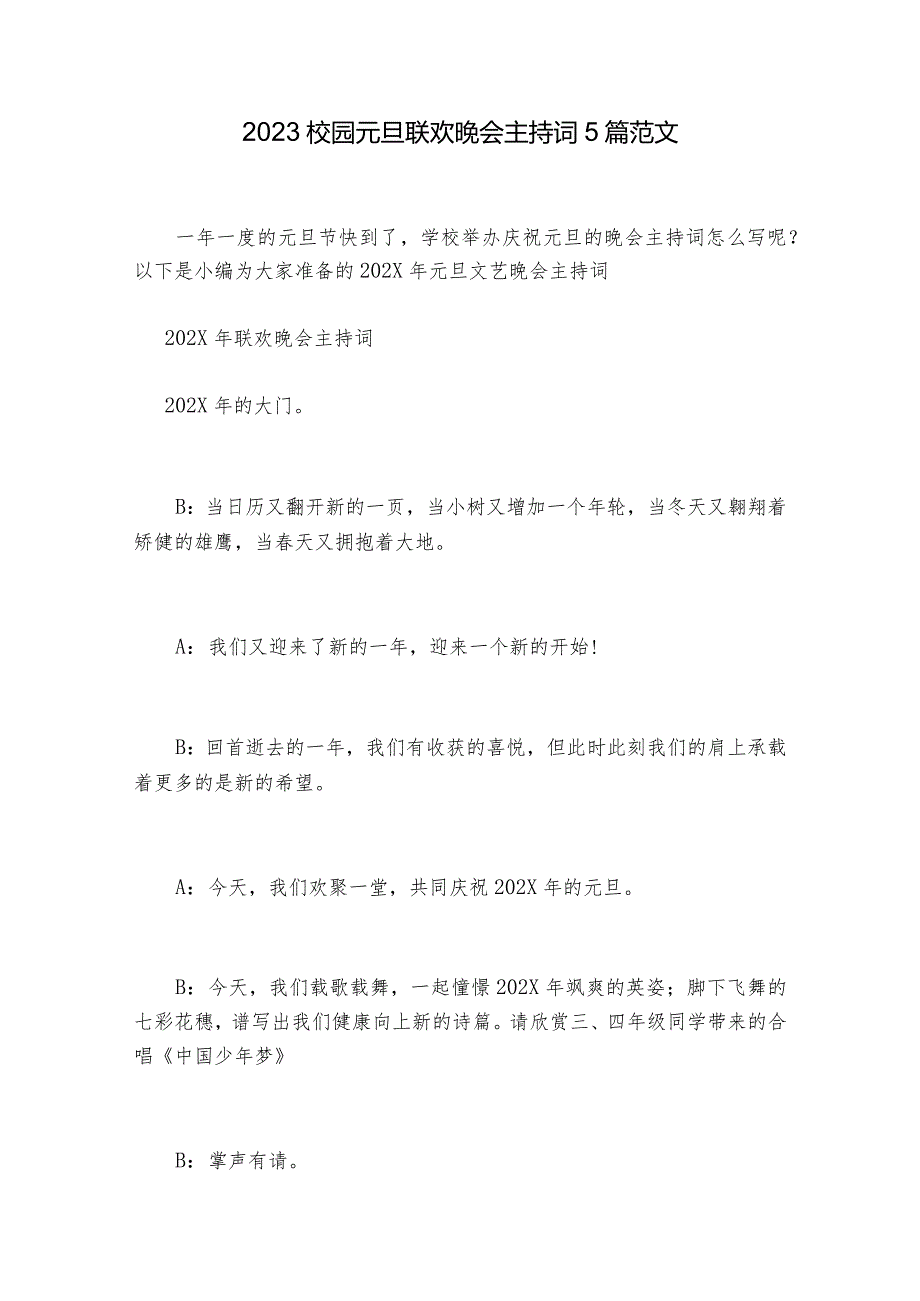 2023校园元旦联欢晚会主持词5篇范文

一年一度的元旦节快到了，学校举办庆祝元旦的晚会主持词怎么写呢？以下是小编为大家准备的202X年元旦文艺晚会主持词

202X年联欢晚会主持词

202X年的大门。

B：当日历又翻开新的一页，当小树又增加一个年轮，当冬天又翱翔着矫健的雄鹰，当春天又拥抱着大地。

A：我们又迎来了新的一年，迎来一个新的开始！

B：回首逝去的一年，我们有收获的喜悦，但此时此刻我们的肩上承载着更多的是新的希望。

A：今天，我们欢聚一堂，共同庆祝202X年的元旦。

B：今天，我们载歌载舞，一起憧憬202X年飒爽的英姿；脚下飞舞的七彩花穗，谱写出我们健康向上新的诗篇。请欣赏三、四年级同学带来的合唱《中国少年梦》

B：掌声有请。